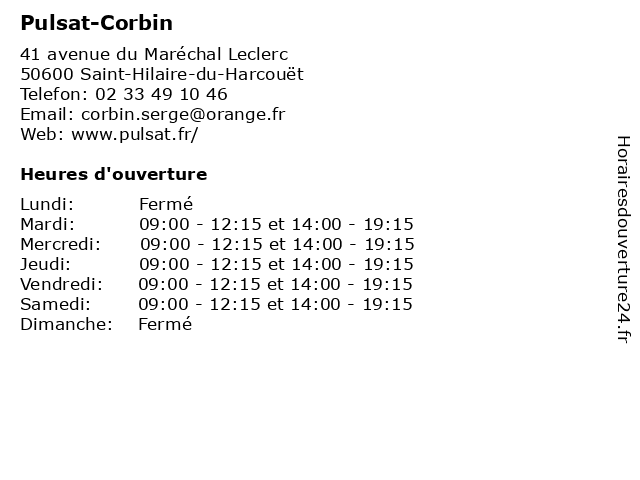 Pulsat-Corbin

41 avenue du Maréchal Leclerc
50600 Saint-Hilaire-du-Harcouët
Telefon: 02 33 49 10 46
Email: corbin.serge@orange.fr
Web: www.pulsat.fr/

Heures d'ouverture

Lundi: Fermé
Mardi: 09:00 - 12:15 et 14:00 - 19:15
Mercredi: 09:00 - 12:15 et 14:00 - 19:15
Jeudi: 09:00 - 12:15 et 14:00 - 19:15
Vendredi: 09:00 - 12:15 et 14:00 - 19:15
Samedi: 09:00 - 12:15 et 14:00 - 19:15
Dimanche: Fermé

Horairesdouverture24.fr